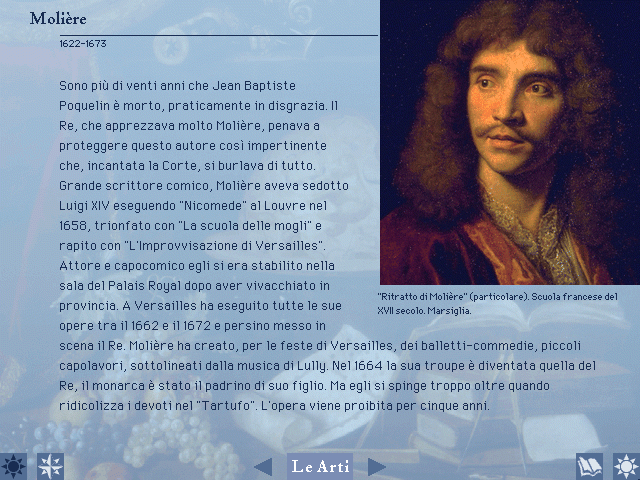 Molière

1622-1673

Sono più di venti anni che Jean Baptiste Poquelin è morto, praticamente in disgrazia. Il Re, che apprezzava molto Molière, penava a proteggere questo autore così impertinente che, incantata la Corte, si burlava di tutto. Grande scrittore comico, Molière aveva sedotto Luigi XIV eseguendo "Nicomede" al Louvre nel 1658, trionfato con "La scuola delle mogli" e rapito con "L'Improvvisazione di Versailles". Attore e capocomico egli si era stabilito nella sala del Palais Royal dopo aver vivacchiato in provincia. A Versailles ha eseguito tutte le sue opere tra il 1662 e il 1672 e persino messo in scena il Re. Molière ha creato, per le feste di Versailles, dei balletti-commedie, piccoli capolavori, sottolineati dalla musica di Lully. Nel 1664 la sua troupe è diventata quella del Re, il monarca è stato il padrino di suo figlio. Ma egli si spinge troppo oltre quando ridicolizza i devoti nel "Tartufo". L'opera viene proibita per cinque anni.

"Ritratto di Molière" (particolare). Scuola francese del XVII secolo. Marsiglia.

Le Arti